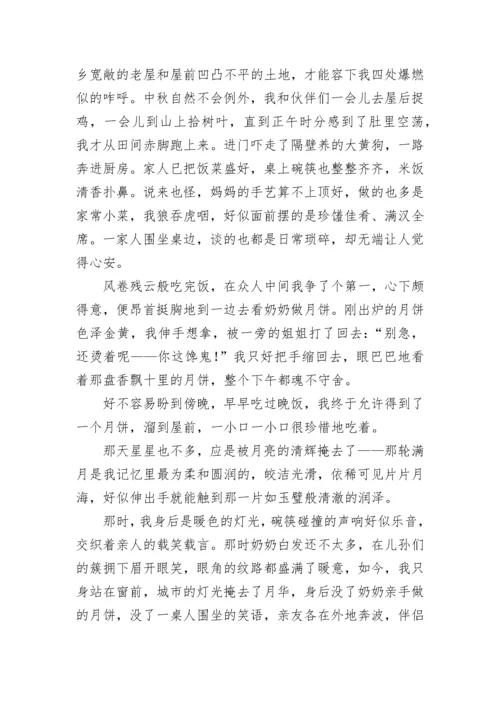 乡宽敞的老屋和屋前凹凸不平的土地，才能容下我四处爆燃似的咋呼。中秋自然不会例外，我和伙伴们一会儿去屋后捉鸡，一会儿到山上拾树叶，直到正午时分感到了肚里空荡，我才从田间赤脚跑上来。进门吓走了隔壁养的大黄狗，一路奔进厨房。家人已把饭菜盛好，桌上碗筷也整整齐齐，米饭清香扑鼻。说来也怪，妈妈的手艺算不上顶好，做的也多是家常小菜，我狼吞虎咽，好似面前摆的是珍馐佳肴、满汉全席。一家人围坐桌边，谈的也都是日常琐碎，却无端让人觉得心安。

风卷残云般吃完饭，在众人中间我争了个第一，心下颇得意，便昂首挺胸地到一边去看奶奶做月饼。刚出炉的月饼色泽金黄，我伸手想拿，被一旁的姐姐打了回去：“别急，还烫着呢——你这馋鬼！”我只好把手缩回去，眼巴巴地看着那盘香飘十里的月饼，整个下午都魂不守舍。

好不容易盼到傍晚，早早吃过晚饭，我终于允许得到了一个月饼，溜到屋前，一小口一小口很珍惜地吃着。

那天星星也不多，应是被月亮的清辉掩去了——那轮满月是我记忆里最为柔和圆润的，皎洁光滑，依稀可见片片月海，好似伸出手就能触到那一片如玉璧般清澈的润泽。

那时，我身后是暖色的灯光，碗筷碰撞的声响好似乐音，交织着亲人的载笑载言。那时奶奶白发还不太多，在儿孙们的簇拥下眉开眼笑，眼角的纹路都盛满了暖意，如今，我只身站在窗前，城市的灯光掩去了月华，身后没了奶奶亲手做的月饼，没了一桌人围坐的笑语，亲友各在外地奔波，伴侣